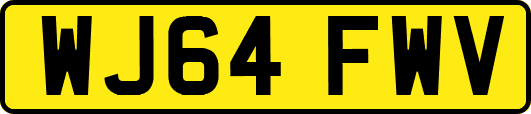 WJ64 FWV